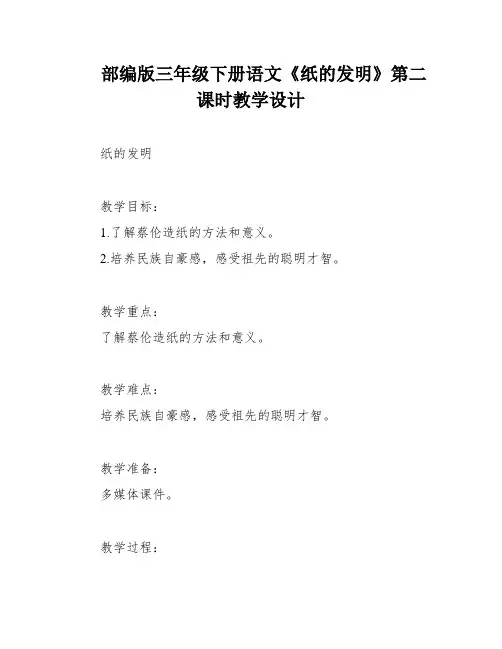 部编版三年级下册语文《纸的发明》第二课时教学设计

纸的发明

教学目标：
1.了解蔡伦造纸的方法和意义。
2.培养民族自豪感，感受祖先的聪明才智。

教学重点：
了解蔡伦造纸的方法和意义。

教学难点：
培养民族自豪感，感受祖先的聪明才智。

教学准备：
多媒体课件。

教学过程：